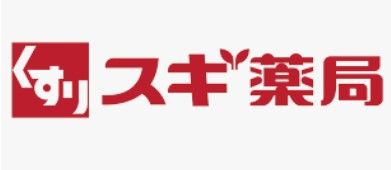 くすり スギ薬局